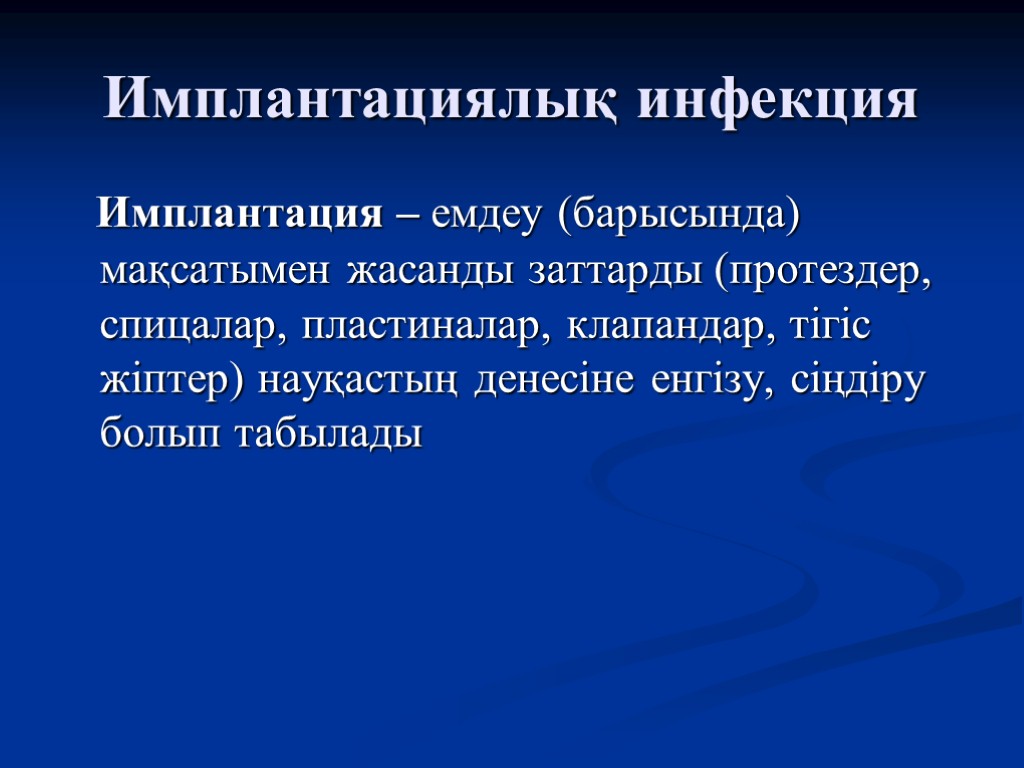 Имплантациялық инфекция

Имплантация – емдеу (барысында) мақсатымен жасанды заттарды (протездер, спицалар, пластиналар, клапандар, тігіс жіптер) науқастың денесіне енгізу, сіңдіру болып табылады